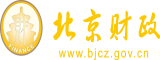 财
FINANCE
北京财政
www.bjcz.gov.cn